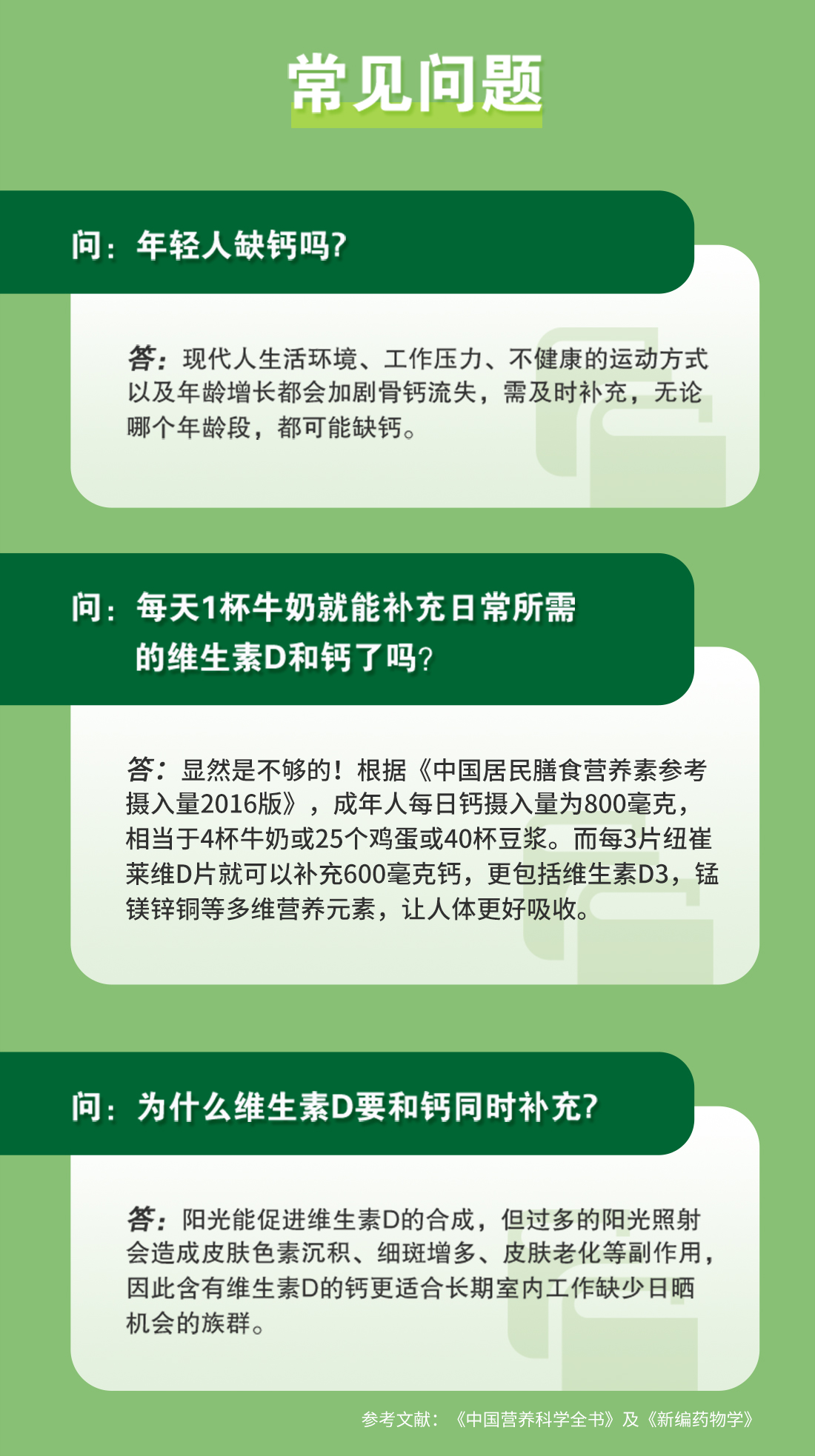 常见问题

问：年轻人缺钙吗？

答：现代人生活环境、工作压力、不健康的运动方式以及年龄增长都会加剧骨钙流失，需及时补充，无论哪个年龄段，都可能缺钙。

问：每天1杯牛奶就能补充日常所需的维生素D和钙了吗？

答：显然是不够的！根据《中国居民膳食营养素参考摄入量2016版》，成年人每日钙摄入量为800毫克，相当于4杯牛奶或25个鸡蛋或40杯豆浆。而每3片纽崔莱维D片就可以补充600毫克钙，更包括维生素D3，锰镁锌铜等多维营养元素，让人体更好吸收。

问：为什么维生素D要和钙同时补充？

答：阳光能促进维生素D的合成，但过多的阳光照射会造成皮肤色素沉积、细斑增多、皮肤老化等副作用，因此含有维生素D的钙更适合长期室内工作缺少日晒机会的族群。

参考文献：《中国营养科学全书》及《新编药物学》